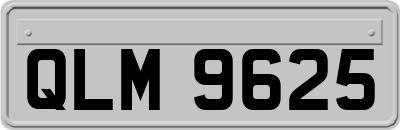 QLM 9625